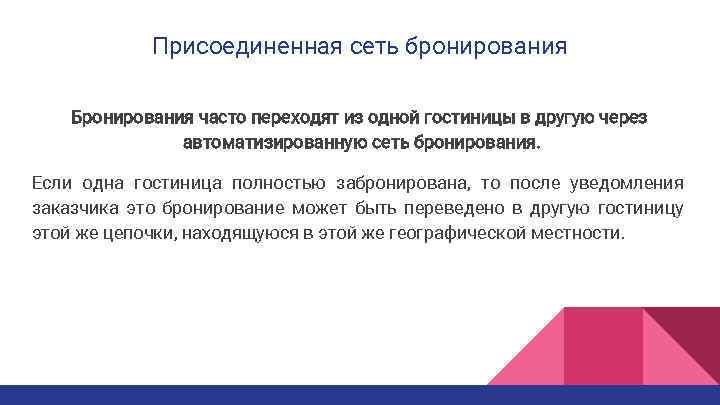 Присоединенная сеть бронирования

Бронирования часто переходят из одной гостиницы в другую через автоматизированную сеть бронирования.

Если одна гостиница полностью забронирована, то после уведомления заказчика это бронирование может быть переведено в другую гостиницу этой же цепочки, находящуюся в этой же географической местности.